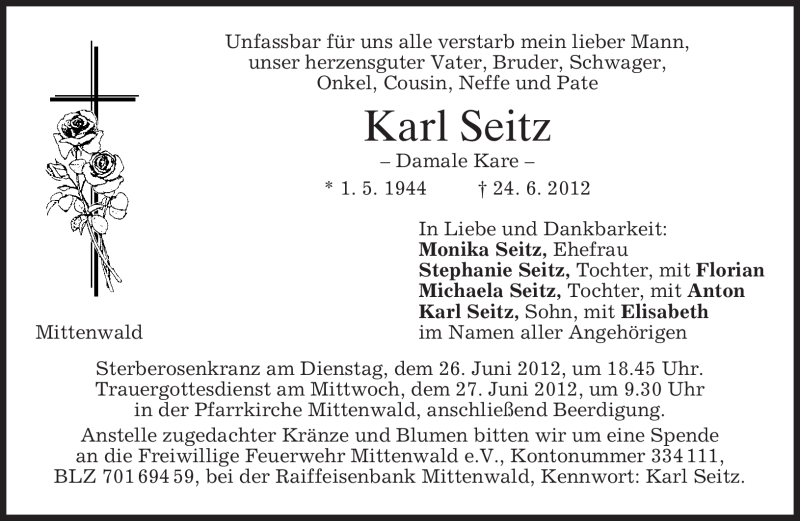 Unfassbar für uns alle verstarb mein lieber Mann,
unser herzensguter Vater, Bruder, Schwager,
Onkel, Cousin, Neffe und Pate

Karl Seitz

– Damale Kare –

* 1. 5. 1944 † 24. 6. 2012

In Liebe und Dankbarkeit:
Monika Seitz, Ehefrau
Stephanie Seitz, Tochter, mit Florian
Michaela Seitz, Tochter, mit Anton
Karl Seitz, Sohn, mit Elisabeth
im Namen aller Angehörigen

Mittenwald

Sterberosenkranz am Dienstag, dem 26. Juni 2012, um 18.45 Uhr.
Trauergottesdienst am Mittwoch, dem 27. Juni 2012, um 9.30 Uhr
in der Pfarrkirche Mittenwald, anschließend Beerdigung.

Anstelle zugedachter Kränze und Blumen bitten wir um eine Spende an die Freiwillige Feuerwehr Mittenwald e.V., Kontonummer 334 111, BLZ 701 694 59, bei der Raiffeisenbank Mittenwald, Kennwort: Karl Seitz.